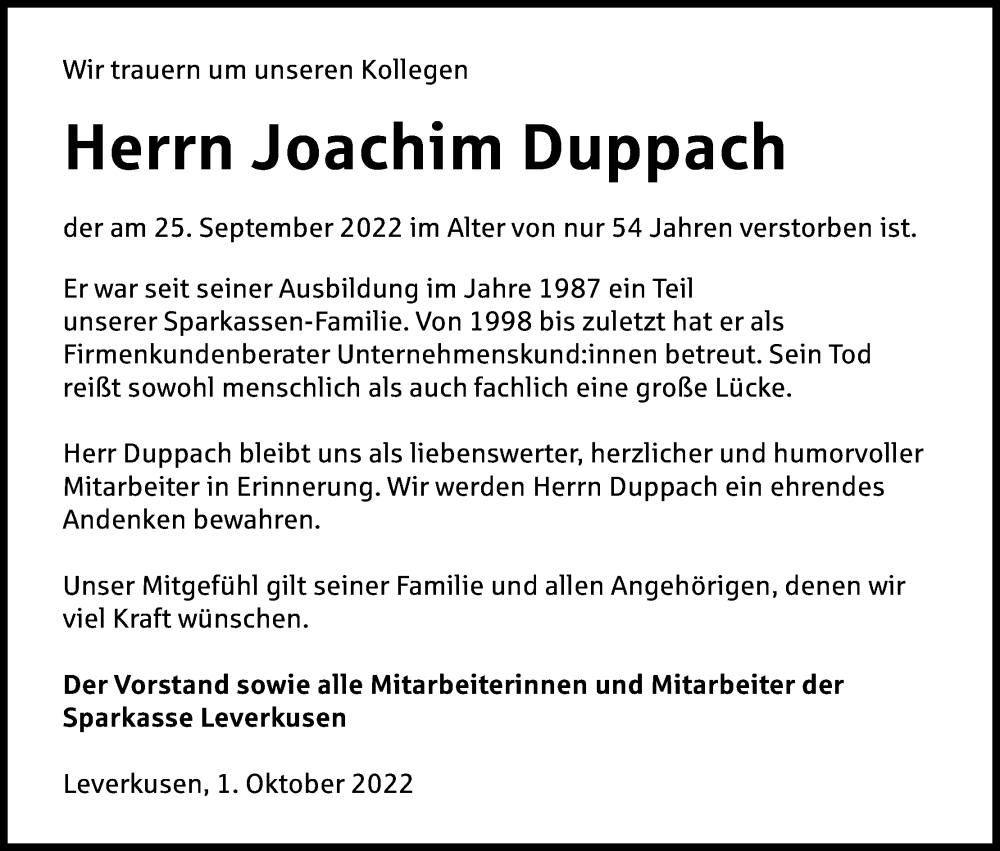 Wir trauern um unseren Kollegen

Herrn Joachim Duppach

der am 25. September 2022 im Alter von nur 54 Jahren verstorben ist.

Er war seit seiner Ausbildung im Jahre 1987 ein Teil unserer Sparkassen-Familie. Von 1998 bis zuletzt hat er als Firmenkundenberater Unternehmenskund:innen betreut. Sein Tod reißt sowohl menschlich als auch fachlich eine große Lücke.

Herr Duppach bleibt uns als liebenswerter, herzlicher und humorvoller Mitarbeiter in Erinnerung. Wir werden Herrn Duppach ein ehrendes Andenken bewahren.

Unser Mitgefühl gilt seiner Familie und allen Angehörigen, denen wir viel Kraft wünschen.

Der Vorstand sowie alle Mitarbeiterinnen und Mitarbeiter der Sparkasse Leverkusen

Leverkusen, 1. Oktober 2022